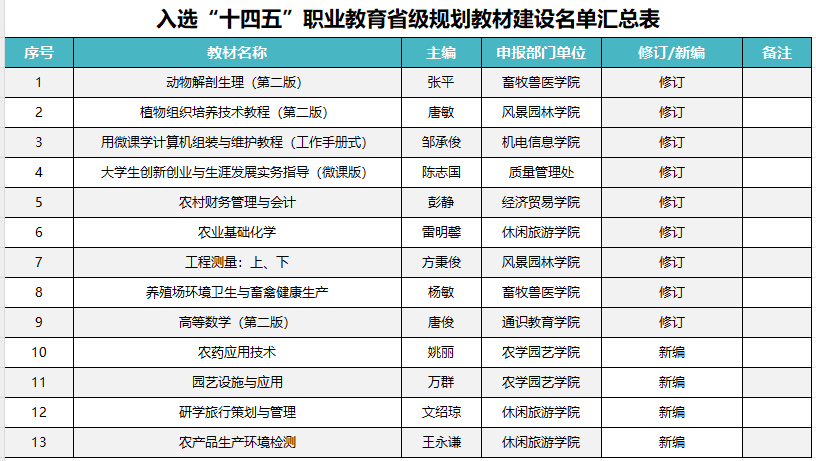 入选“十四五”职业教育省级规划教材建设名单汇总表

| 序号 | 教材名称 | 主编 | 申报部门单位 | 修订/新编 | 备注 |
|---|---|---|---|---|---|
| 1 | 动物解剖生理（第二版） | 张平 | 畜牧兽医学院 | 修订 | |
| 2 | 植物组织培养技术教程（第二版） | 唐敏 | 风景园林学院 | 修订 | |
| 3 | 用微课学计算机组装与维护教程（工作手册式） | 邹承俊 | 机电信息学院 | 修订 | |
| 4 | 大学生创新创业与生涯发展实务指导（微课版） | 陈志国 | 质量管理处 | 修订 | |
| 5 | 农村财务管理与会计 | 彭静 | 经济贸易学院 | 修订 | |
| 6 | 农业基础化学 | 雷明馨 | 休闲旅游学院 | 修订 | |
| 7 | 工程测量：上、下 | 方秉俊 | 风景园林学院 | 修订 | |
| 8 | 养殖场环境卫生与畜禽健康生产 | 杨敏 | 畜牧兽医学院 | 修订 | |
| 9 | 高等数学（第二版） | 唐俊 | 通识教育学院 | 修订 | |
| 10 | 农药应用技术 | 姚丽 | 农学园艺学院 | 新编 | |
| 11 | 园艺设施与应用 | 万群 | 农学园艺学院 | 新编 | |
| 12 | 研学旅行策划与管理 | 文绍琼 | 休闲旅游学院 | 新编 | |
| 13 | 农产品生产环境检测 | 王永谦 | 休闲旅游学院 | 新编 | |